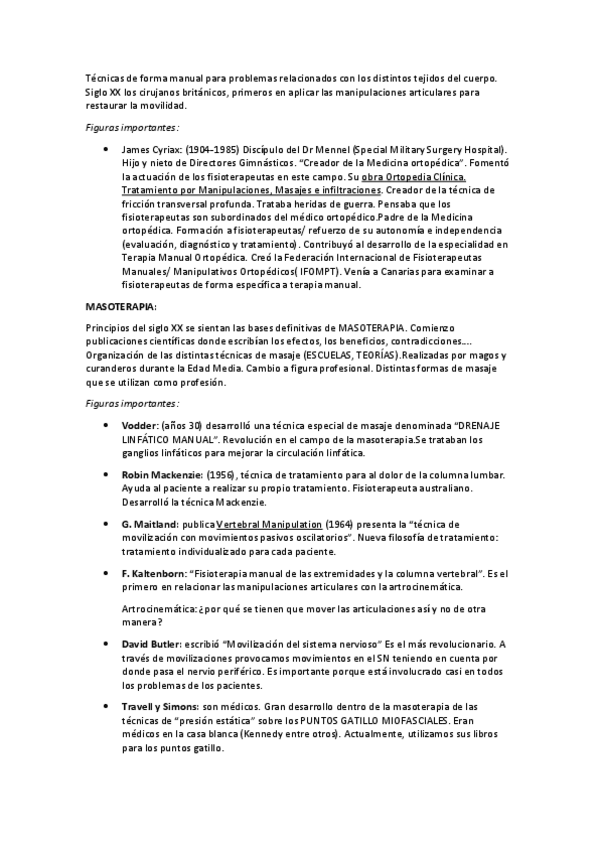 Técnicas de forma manual para problemas relacionados con los distintos tejidos del cuerpo. Siglo XX los cirujanos británicos, primeros en aplicar las manipulaciones articulares para restaurar la movilidad.

Figuras importantes:

• James Cyriax: (1904–1985) Discípulo del Dr Mennel (Special Military Surgery Hospital). Hijo y nieto de Directores Gimnásticos. "Creador de la Medicina ortopédica". Fomentó la actuación de los fisioterapeutas en este campo. Su obra Ortopedia Clínica. Tratamiento por Manipulaciones, Masajes e infiltraciones. Creador de la técnica de fricción transversal profunda. Trataba heridas de guerra. Pensaba que los fisioterapeutas son subordinados del médico ortopédico.Padre de la Medicina ortopédica. Formación a fisioterapeutas/ refuerzo de su autonomía e independencia (evaluación, diagnóstico y tratamiento). Contribuyó al desarrollo de la especialidad en Terapia Manual Ortopédica. Creó la Federación Internacional de Fisioterapeutas Manuales/ Manipulativos Ortopédicos( IFOMPT). Venía a Canarias para examinar a fisioterapeutas de forma específica a terapia manual.

MASOTERAPIA:

Principios del siglo XX se sientan las bases definitivas de MASOTERAPIA. Comienzo publicaciones científicas donde escribían los efectos, los beneficios, contradicciones…. Organización de las distintas técnicas de masaje (ESCUELAS, TEORÍAS).Realizadas por magos y curanderos durante la Edad Media. Cambio a figura profesional. Distintas formas de masaje que se utilizan como profesión.

Figuras importantes:

• Vodder: (años 30) desarrolló una técnica especial de masaje denominada "DRENAJE LINFÁTICO MANUAL". Revolución en el campo de la masoterapia.Se trataban los ganglios linfáticos para mejorar la circulación linfática.

• Robin Mackenzie: (1956), técnica de tratamiento para al dolor de la columna lumbar. Ayuda al paciente a realizar su propio tratamiento. Fisioterapeuta australiano. Desarrolló la técnica Mackenzie.

• G. Maitland: publica Vertebral Manipulation (1964) presenta la "técnica de movilización con movimientos pasivos oscilatorios". Nueva filosofía de tratamiento: tratamiento individualizado para cada paciente.

• F. Kaltenborn: "Fisioterapia manual de las extremidades y la columna vertebral". Es el primero en relacionar las manipulaciones articulares con la artrocinemática.

Artrocinemática: ¿por qué se tienen que mover las articulaciones así y no de otra manera?

• David Butler: escribió "Movilización del sistema nervioso" Es el más revolucionario. A través de movilizaciones provocamos movimientos en el SN teniendo en cuenta por donde pasa el nervio periférico. Es importante porque está involucrado casi en todos los problemas de los pacientes.

• Travell y Simons: son médicos. Gran desarrollo dentro de la masoterapia de las técnicas de "presión estática" sobre los PUNTOS GATILLO MIOFASCIALES. Eran médicos en la casa blanca (Kennedy entre otros). Actualmente, utilizamos sus libros para los puntos gatillo.